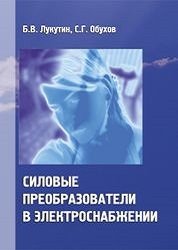 Б.В. Лукутин, С.Г. Обухов

СИЛОВЫЕ ПРЕОБРАЗОВАТЕЛИ В ЭЛЕКТРОСНАБЖЕНИИ